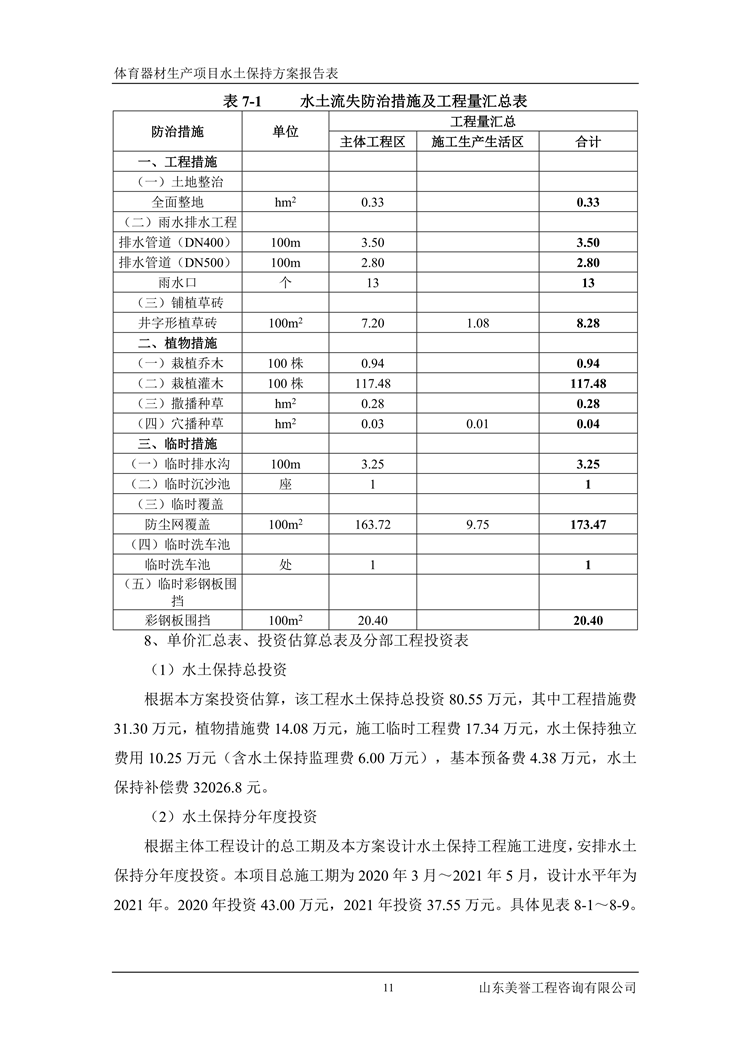 体育器材生产项目水土保持方案报告表

表 7-1　　水土流失防治措施及工程量汇总表

| 防治措施 | 单位 | 工程量汇总 | | |
|---|---|---|---|---|
| | | 主体工程区 | 施工生产生活区 | 合计 |
| 一、工程措施 | | | | |
| （一）土地整治 | | | | |
| 全面整地 | $hm^2$ | 0.33 | | 0.33 |
| （二）雨水排水工程 | | | | |
| 排水管道（DN400） | 100m | 3.50 | | 3.50 |
| 排水管道（DN500） | 100m | 2.80 | | 2.80 |
| 雨水口 | 个 | 13 | | 13 |
| （三）铺植草砖 | | | | |
| 井字形植草砖 | $100m^2$ | 7.20 | 1.08 | 8.28 |
| 二、植物措施 | | | | |
| （一）栽植乔木 | 100 株 | 0.94 | | 0.94 |
| （二）栽植灌木 | 100 株 | 117.48 | | 117.48 |
| （三）撒播种草 | $hm^2$ | 0.28 | | 0.28 |
| （四）穴播种草 | $hm^2$ | 0.03 | 0.01 | 0.04 |
| 三、临时措施 | | | | |
| （一）临时排水沟 | 100m | 3.25 | | 3.25 |
| （二）临时沉沙池 | 座 | 1 | | 1 |
| （三）临时覆盖 | | | | |
| 防尘网覆盖 | $100m^2$ | 163.72 | 9.75 | 173.47 |
| （四）临时洗车池 | | | | |
| 临时洗车池 | 处 | 1 | | 1 |
| （五）临时彩钢板围挡 | | | | |
| 彩钢板围挡 | $100m^2$ | 20.40 | | 20.40 |

8、单价汇总表、投资估算总表及分部工程投资表

（1）水土保持总投资

根据本方案投资估算，该工程水土保持总投资 80.55 万元，其中工程措施费 31.30 万元，植物措施费 14.08 万元，施工临时工程费 17.34 万元，水土保持独立费用 10.25 万元（含水土保持监理费 6.00 万元），基本预备费 4.38 万元，水土保持补偿费 32026.8 元。

（2）水土保持分年度投资

根据主体工程设计的总工期及本方案设计水土保持工程施工进度，安排水土保持分年度投资。本项目总施工期为 2020 年 3 月～2021 年 5 月，设计水平年为 2021 年。2020 年投资 43.00 万元，2021 年投资 37.55 万元。具体见表 8-1～8-9。

11　　山东美誉工程咨询有限公司